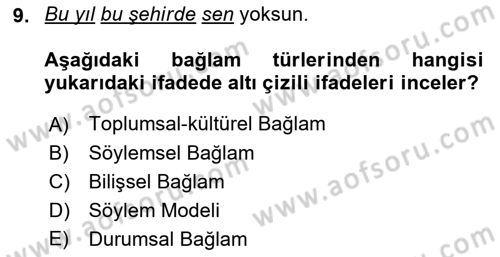 9. Bu yıl bu şehirde sen yoksun.

Aşağıdaki bağlam türlerinden hangisi yukarıdaki ifadede altı çizili ifadeleri inceler?

A) Toplumsal-kültürel Bağlam
B) Söylemsel Bağlam
C) Bilişsel Bağlam
D) Söylem Modeli
E) Durumsal Bağlam

www.aofsoru.com